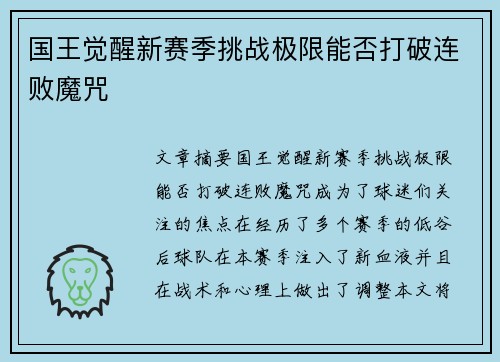 国王觉醒新赛季挑战极限能否打破连败魔咒

文章摘要国王觉醒新赛季挑战极限能否打破连败魔咒成为了球迷们关注的焦点在经历了多个赛季的低谷后球队在本赛季注入了新血液并且在战术和心理上做出了调整本文将